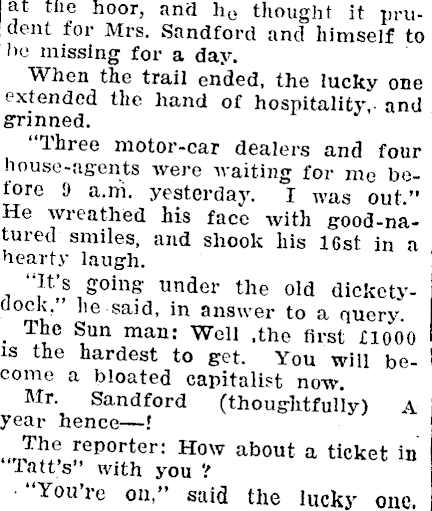 at the hoor, and he thought it prudent for Mrs. Sandford and himself to be missing for a day.

When the trail ended, the lucky one extended the hand of hospitality, and grinned.

"Three motor-car dealers and four house-agents were waiting for me before 9 a.m. yesterday. I was out." He wreathed his face with good-natured smiles, and shook his 16st in a hearty laugh.

"It's going under the old dickety-dock," he said, in answer to a query.

The Sun man: Well ,the first £1000 is the hardest to get. You will become a bloated capitalist now.

Mr. Sandford (thoughtfully) A year hence—!

The reporter: How about a ticket in "Tatt's" with you ?

"You're on," said the lucky one.